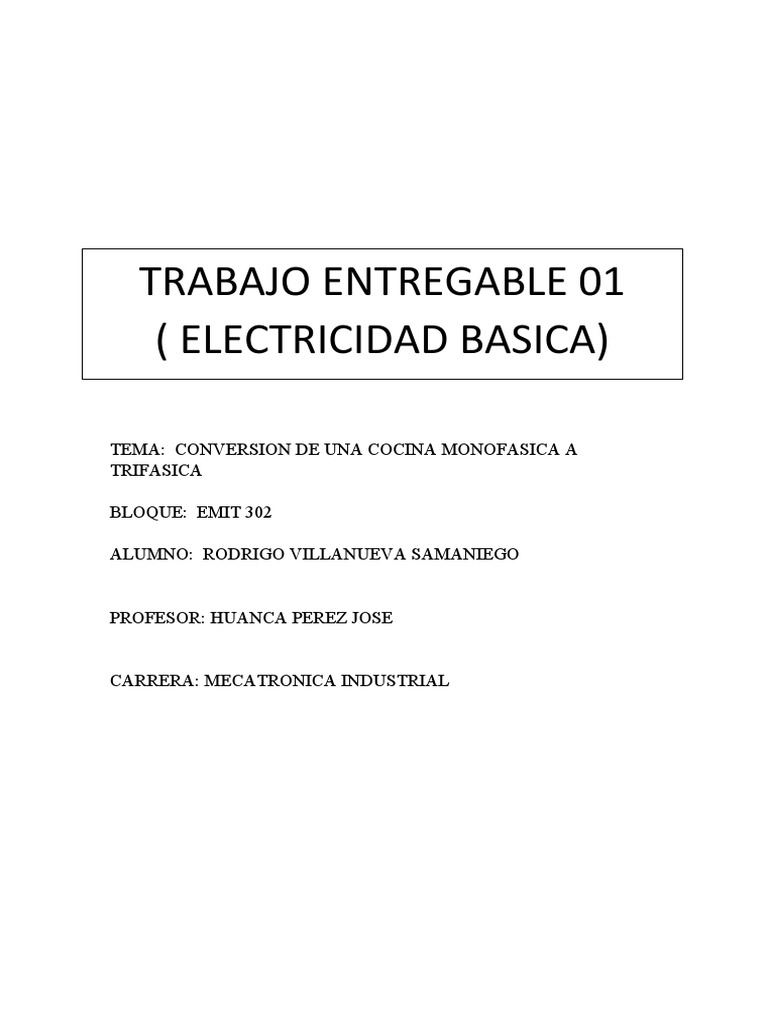 TRABAJO ENTREGABLE 01
( ELECTRICIDAD BASICA)

TEMA: CONVERSION DE UNA COCINA MONOFASICA A TRIFASICA

BLOQUE: EMIT 302

ALUMNO: RODRIGO VILLANUEVA SAMANIEGO

PROFESOR: HUANCA PEREZ JOSE

CARRERA: MECATRONICA INDUSTRIAL